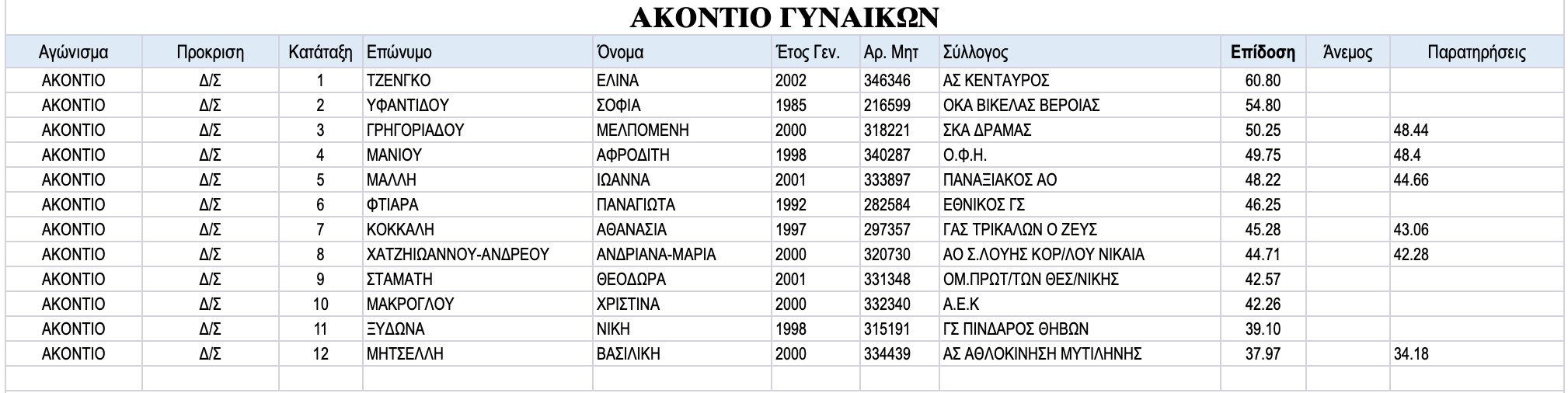 ΑΚΟΝΤΙΟ ΓΥΝΑΙΚΩΝ

| Αγώνισμα | Προκριση | Κατάταξη | Επώνυμο | Όνομα | Έτος Γεν. | Αρ. Μητ | Σύλλογος | Επίδοση | Άνεμος | Παρατηρήσεις |
|---|---|---|---|---|---|---|---|---|---|---|
| ΑΚΟΝΤΙΟ | Δ/Σ | 1 | ΤΖΕΝΓΚΟ | ΕΛΙΝΑ | 2002 | 346346 | ΑΣ ΚΕΝΤΑΥΡΟΣ | 60.80 | | |
| ΑΚΟΝΤΙΟ | Δ/Σ | 2 | ΥΦΑΝΤΙΔΟΥ | ΣΟΦΙΑ | 1985 | 216599 | ΟΚΑ ΒΙΚΕΛΑΣ ΒΕΡΟΙΑΣ | 54.80 | | |
| ΑΚΟΝΤΙΟ | Δ/Σ | 3 | ΓΡΗΓΟΡΙΑΔΟΥ | ΜΕΛΠΟΜΕΝΗ | 2000 | 318221 | ΣΚΑ ΔΡΑΜΑΣ | 50.25 | | 48.44 |
| ΑΚΟΝΤΙΟ | Δ/Σ | 4 | ΜΑΝΙΟΥ | ΑΦΡΟΔΙΤΗ | 1998 | 340287 | Ο.Φ.Η. | 49.75 | | 48.4 |
| ΑΚΟΝΤΙΟ | Δ/Σ | 5 | ΜΑΛΛΗ | ΙΩΑΝΝΑ | 2001 | 333897 | ΠΑΝΑΞΙΑΚΟΣ ΑΟ | 48.22 | | 44.66 |
| ΑΚΟΝΤΙΟ | Δ/Σ | 6 | ΦΤΙΑΡΑ | ΠΑΝΑΓΙΩΤΑ | 1992 | 282584 | ΕΘΝΙΚΟΣ ΓΣ | 46.25 | | |
| ΑΚΟΝΤΙΟ | Δ/Σ | 7 | ΚΟΚΚΑΛΗ | ΑΘΑΝΑΣΙΑ | 1997 | 297357 | ΓΑΣ ΤΡΙΚΑΛΩΝ Ο ΖΕΥΣ | 45.28 | | 43.06 |
| ΑΚΟΝΤΙΟ | Δ/Σ | 8 | ΧΑΤΖΗΙΩΑΝΝΟΥ-ΑΝΔΡΕΟΥ | ΑΝΔΡΙΑΝΑ-ΜΑΡΙΑ | 2000 | 320730 | ΑΟ Σ.ΛΟΥΗΣ ΚΟΡ/ΛΟΥ ΝΙΚΑΙΑ | 44.71 | | 42.28 |
| ΑΚΟΝΤΙΟ | Δ/Σ | 9 | ΣΤΑΜΑΤΗ | ΘΕΟΔΩΡΑ | 2001 | 331348 | ΟΜ.ΠΡΩΤ/ΤΩΝ ΘΕΣ/ΝΙΚΗΣ | 42.57 | | |
| ΑΚΟΝΤΙΟ | Δ/Σ | 10 | ΜΑΚΡΟΓΛΟΥ | ΧΡΙΣΤΙΝΑ | 2000 | 332340 | Α.Ε.Κ | 42.26 | | |
| ΑΚΟΝΤΙΟ | Δ/Σ | 11 | ΞΥΔΩΝΑ | ΝΙΚΗ | 1998 | 315191 | ΓΣ ΠΙΝΔΑΡΟΣ ΘΗΒΩΝ | 39.10 | | |
| ΑΚΟΝΤΙΟ | Δ/Σ | 12 | ΜΗΤΣΕΛΛΗ | ΒΑΣΙΛΙΚΗ | 2000 | 334439 | ΑΣ ΑΘΛΟΚΙΝΗΣΗ ΜΥΤΙΛΗΝΗΣ | 37.97 | | 34.18 |